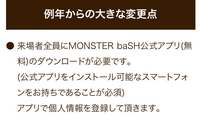 例年からの大きな変更点

● 来場者全員にMONSTER baSH公式アプリ(無料)のダウンロードが必要です。
(公式アプリをインストール可能なスマートフォンをお持ちであることが必須)
アプリで個人情報を登録して頂きます。